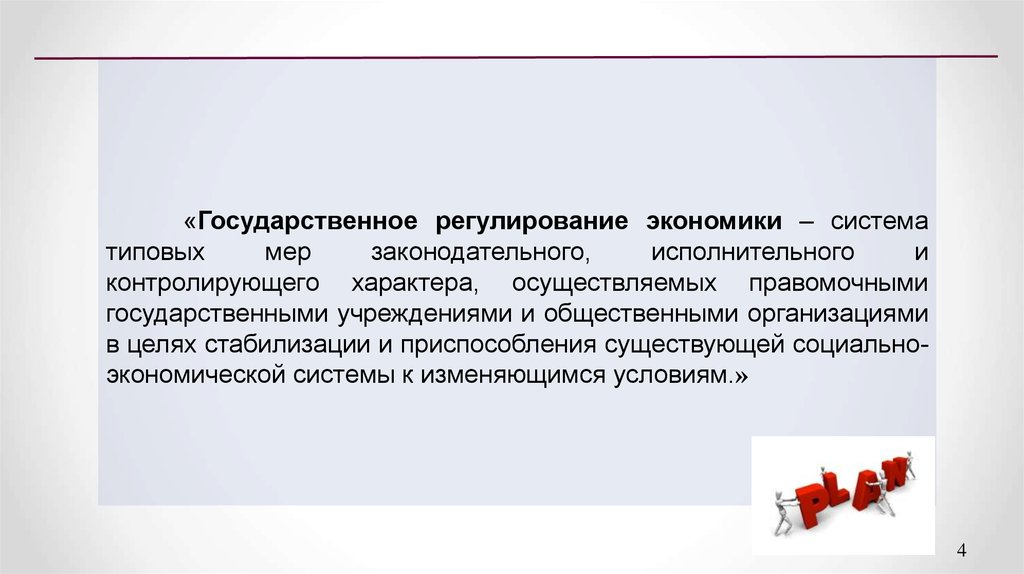 «Государственное регулирование экономики – система типовых мер законодательного, исполнительного и контролирующего характера, осуществляемых правомочными государственными учреждениями и общественными организациями в целях стабилизации и приспособления существующей социально-экономической системы к изменяющимся условиям.»

PLAN

4